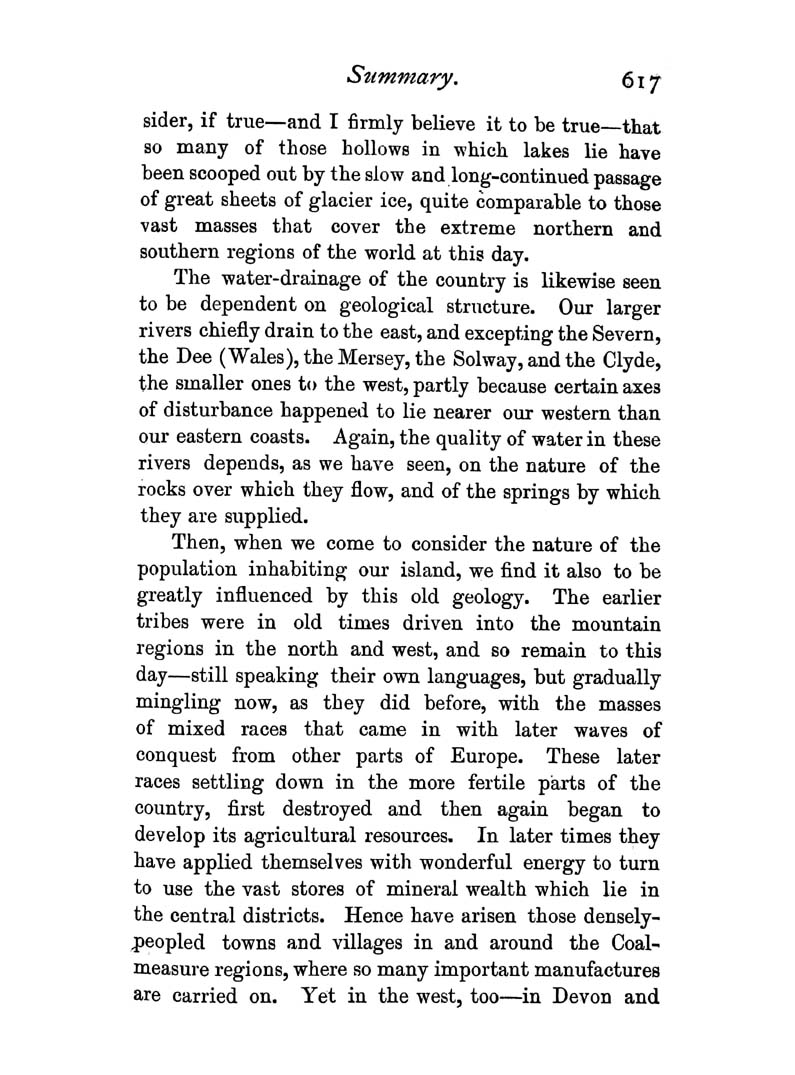 Summary. 617

sider, if true—and I firmly believe it to be true—that so many of those hollows in which lakes lie have been scooped out by the slow and long-continued passage of great sheets of glacier ice, quite comparable to those vast masses that cover the extreme northern and southern regions of the world at this day.

The water-drainage of the country is likewise seen to be dependent on geological structure. Our larger rivers chiefly drain to the east, and excepting the Severn, the Dee (Wales), the Mersey, the Solway, and the Clyde, the smaller ones to the west, partly because certain axes of disturbance happened to lie nearer our western than our eastern coasts. Again, the quality of water in these rivers depends, as we have seen, on the nature of the rocks over which they flow, and of the springs by which they are supplied.

Then, when we come to consider the nature of the population inhabiting our island, we find it also to be greatly influenced by this old geology. The earlier tribes were in old times driven into the mountain regions in the north and west, and so remain to this day—still speaking their own languages, but gradually mingling now, as they did before, with the masses of mixed races that came in with later waves of conquest from other parts of Europe. These later races settling down in the more fertile parts of the country, first destroyed and then again began to develop its agricultural resources. In later times they have applied themselves with wonderful energy to turn to use the vast stores of mineral wealth which lie in the central districts. Hence have arisen those densely-peopled towns and villages in and around the Coal-measure regions, where so many important manufactures are carried on. Yet in the west, too—in Devon and